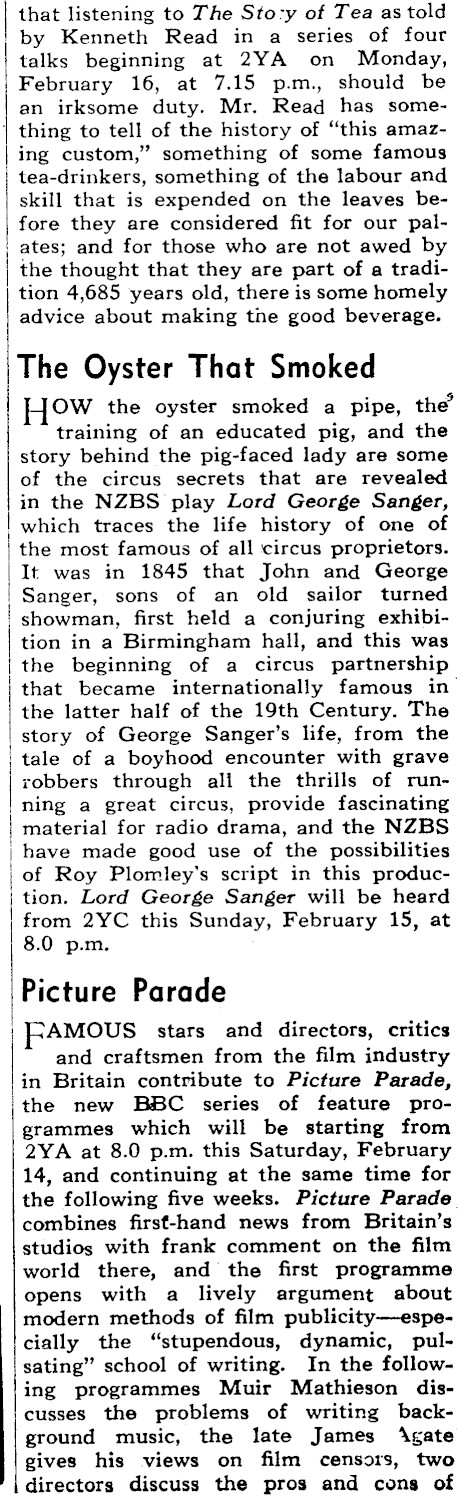 that listening to The Story of Tea as told by Kenneth Read in a series of four talks beginning at 2YA on Monday, February 16, at 7.15 p.m., should be an irksome duty. Mr. Read has something to tell of the history of "this amazing custom," something of some famous tea-drinkers, something of the labour and skill that is expended on the leaves before they are considered fit for our palates; and for those who are not awed by the thought that they are part of a tradition 4,685 years old, there is some homely advice about making the good beverage.

The Oyster That Smoked

HOW the oyster smoked a pipe, the training of an educated pig, and the story behind the pig-faced lady are some of the circus secrets that are revealed in the NZBS play Lord George Sanger, which traces the life history of one of the most famous of all circus proprietors. It was in 1845 that John and George Sanger, sons of an old sailor turned showman, first held a conjuring exhibition in a Birmingham hall, and this was the beginning of a circus partnership that became internationally famous in the latter half of the 19th Century. The story of George Sanger's life, from the tale of a boyhood encounter with grave robbers through all the thrills of running a great circus, provide fascinating material for radio drama, and the NZBS have made good use of the possibilities of Roy Plomley's script in this production. Lord George Sanger will be heard from 2YC this Sunday, February 15, at 8.0 p.m.

Picture Parade

FAMOUS stars and directors, critics and craftsmen from the film industry in Britain contribute to Picture Parade, the new BBC series of feature programmes which will be starting from 2YA at 8.0 p.m. this Saturday, February 14, and continuing at the same time for the following five weeks. Picture Parade combines first-hand news from Britain's studios with frank comment on the film world there, and the first programme opens with a lively argument about modern methods of film publicity—especially the "stupendous, dynamic, pulsating" school of writing. In the following programmes Muir Mathieson discusses the problems of writing background music, the late James Agate gives his views on film censors, two directors discuss the pros and cons of